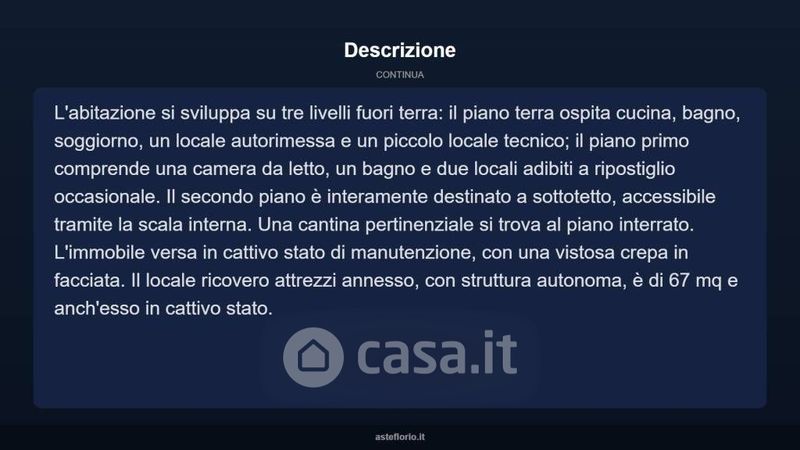 Descrizione

CONTINUA

L'abitazione si sviluppa su tre livelli fuori terra: il piano terra ospita cucina, bagno, soggiorno, un locale autorimessa e un piccolo locale tecnico; il piano primo comprende una camera da letto, un bagno e due locali adibiti a ripostiglio occasionale. Il secondo piano è interamente destinato a sottotetto, accessibile tramite la scala interna. Una cantina pertinenziale si trova al piano interrato. L'immobile versa in cattivo stato di manutenzione, con una vistosa crepa in facciata. Il locale ricovero attrezzi annesso, con struttura autonoma, è di 67 mq e anch'esso in cattivo stato.

casa.it

asteflorio.it